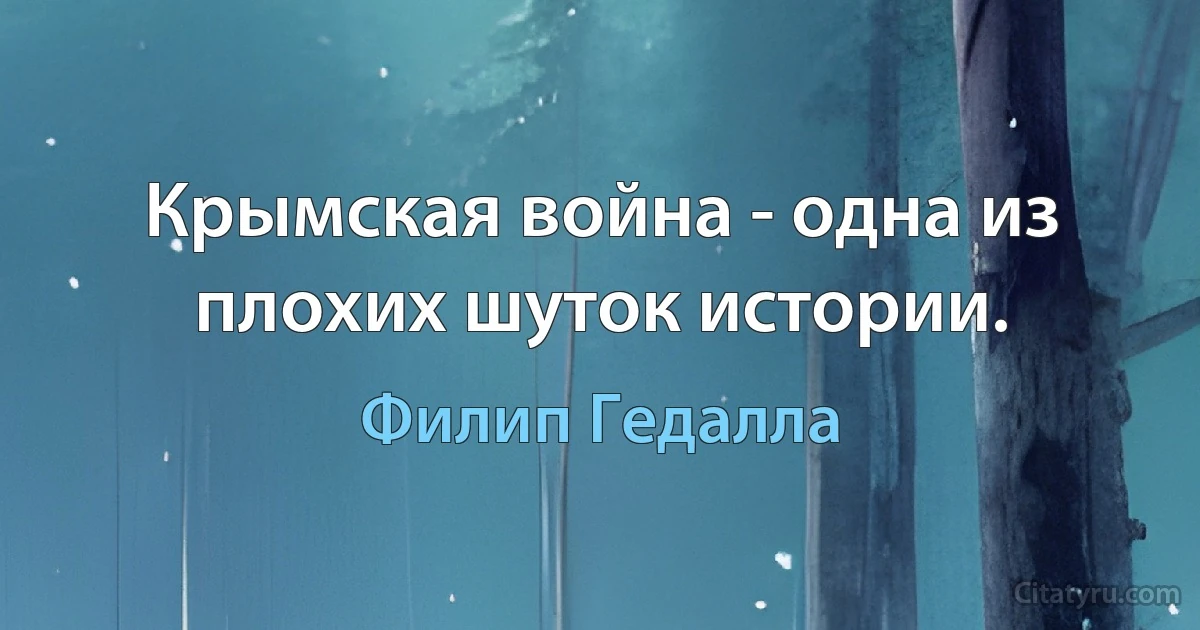 Крымская война - одна из плохих шуток истории.

Филип Гедалла

Citatyru.com